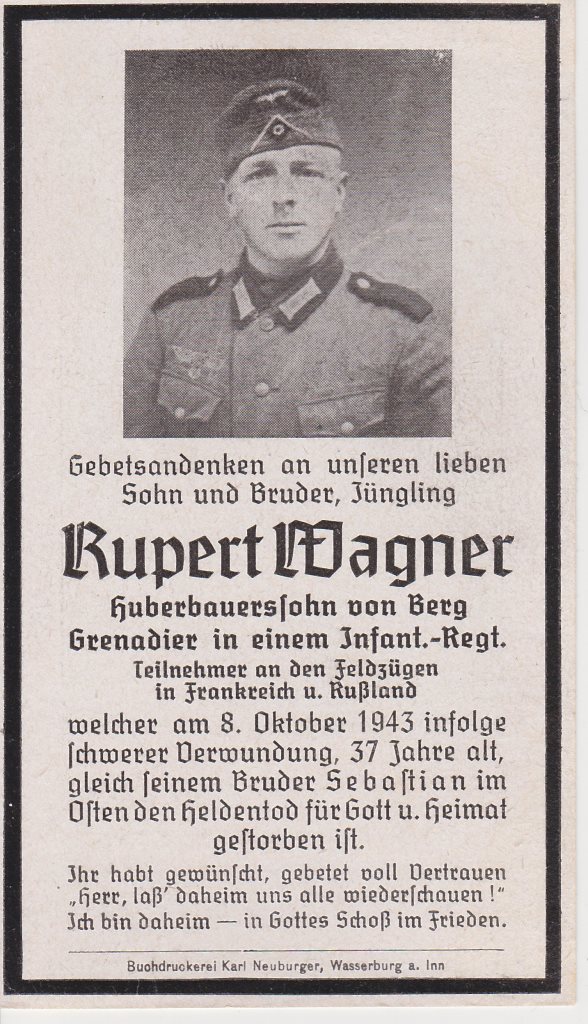 Gebetsandenken an unseren lieben Sohn und Bruder, Jüngling

Rupert Wagner

Huberbauerssohn von Berg
Grenadier in einem Infant.-Regt.
Teilnehmer an den Feldzügen in Frankreich u. Rußland

welcher am 8. Oktober 1943 infolge schwerer Verwundung, 37 Jahre alt, gleich seinem Bruder Sebastian im Osten den Heldentod für Gott u. Heimat gestorben ist.

Ihr habt gewünscht, gebetet voll Vertrauen „Herr, laß' daheim uns alle wiederschauen!"
Ich bin daheim — in Gottes Schoß im Frieden.

Buchdruckerei Karl Neuburger, Wasserburg a. Inn